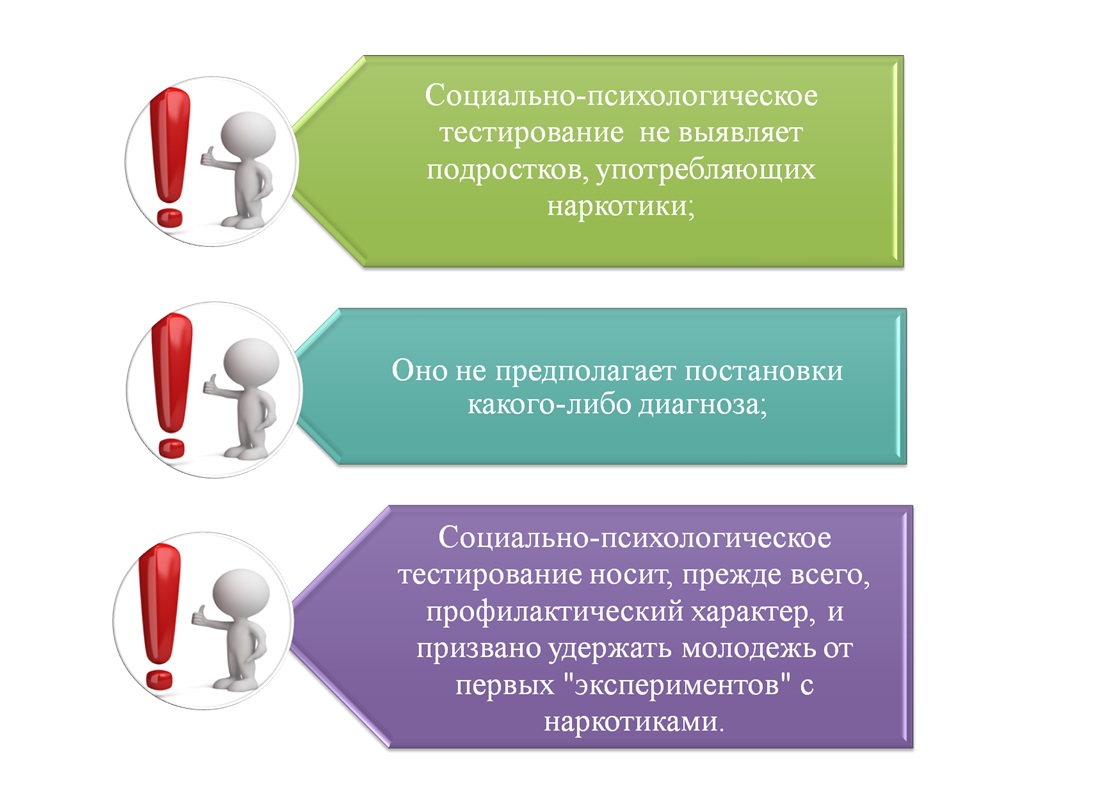 Социально-психологическое тестирование не выявляет подростков, употребляющих наркотики;

Оно не предполагает постановки какого-либо диагноза;

Социально-психологическое тестирование носит, прежде всего, профилактический характер, и призвано удержать молодежь от первых "экспериментов" с наркотиками.